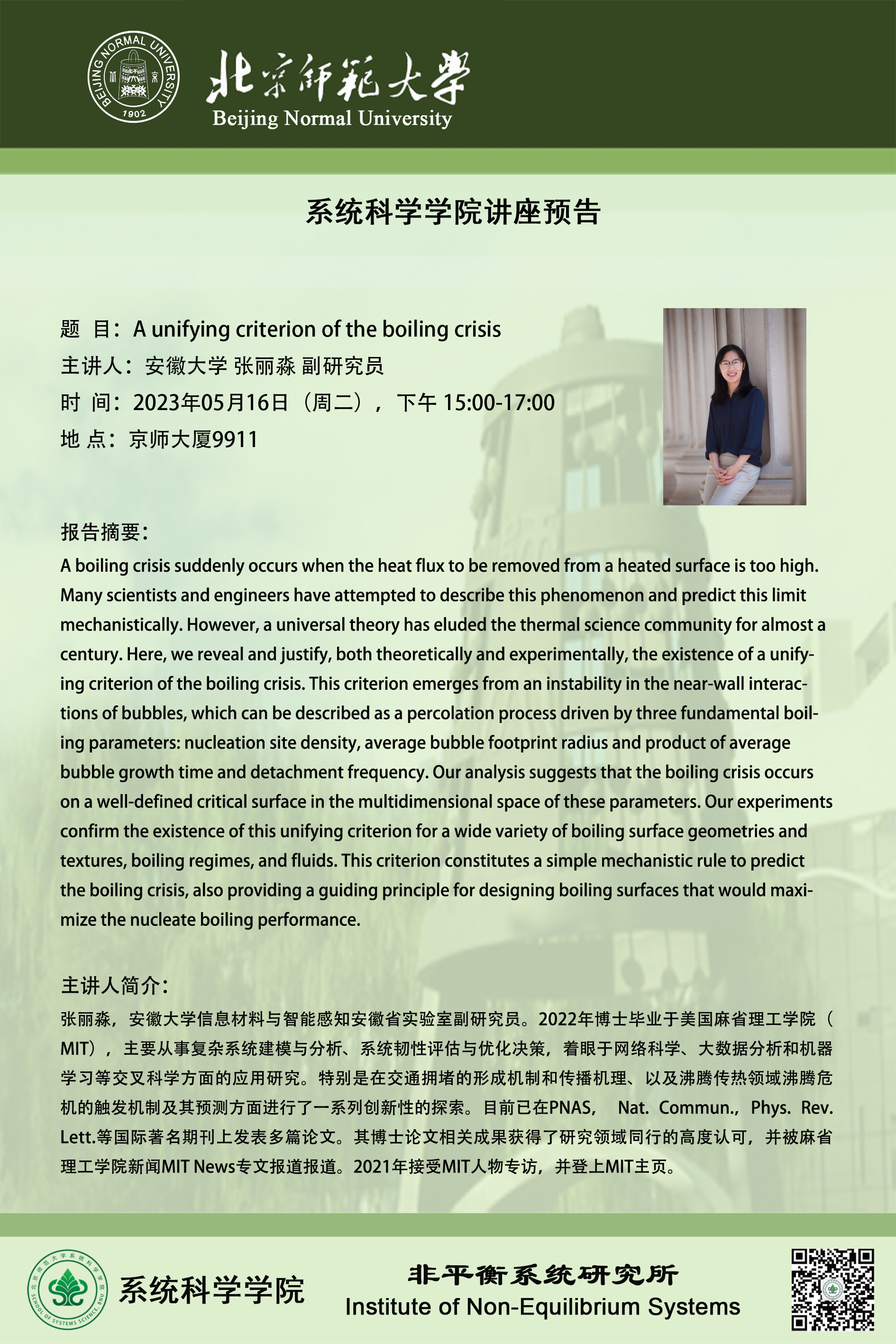 BEIJING NORMAL UNIVERSITY 1902

北京师范大学
Beijing Normal University

系统科学学院讲座预告

题 目：A unifying criterion of the boiling crisis
主讲人：安徽大学 张丽淼 副研究员
时 间：2023年05月16日（周二），下午 15:00-17:00
地 点：京师大厦9911

报告摘要：
A boiling crisis suddenly occurs when the heat flux to be removed from a heated surface is too high. Many scientists and engineers have attempted to describe this phenomenon and predict this limit mechanistically. However, a universal theory has eluded the thermal science community for almost a century. Here, we reveal and justify, both theoretically and experimentally, the existence of a unifying criterion of the boiling crisis. This criterion emerges from an instability in the near-wall interactions of bubbles, which can be described as a percolation process driven by three fundamental boiling parameters: nucleation site density, average bubble footprint radius and product of average bubble growth time and detachment frequency. Our analysis suggests that the boiling crisis occurs on a well-defined critical surface in the multidimensional space of these parameters. Our experiments confirm the existence of this unifying criterion for a wide variety of boiling surface geometries and textures, boiling regimes, and fluids. This criterion constitutes a simple mechanistic rule to predict the boiling crisis, also providing a guiding principle for designing boiling surfaces that would maximize the nucleate boiling performance.

主讲人简介：
张丽淼，安徽大学信息材料与智能感知安徽省实验室副研究员。2022年博士毕业于美国麻省理工学院（MIT），主要从事复杂系统建模与分析、系统韧性评估与优化决策，着眼于网络科学、大数据分析和机器学习等交叉科学方面的应用研究。特别是在交通拥堵的形成机制和传播机理、以及沸腾传热领域沸腾危机的触发机制及其预测方面进行了一系列创新性的探索。目前已在PNAS， Nat. Commun.，Phys. Rev. Lett.等国际著名期刊上发表多篇论文。其博士论文相关成果获得了研究领域同行的高度认可，并被麻省理工学院新闻MIT News专文报道报道。2021年接受MIT人物专访，并登上MIT主页。

北京师范大学系统科学学院 SCHOOL OF SYSTEMS SCIENCE, BNU
系统科学学院
非平衡系统研究所
Institute of Non-Equilibrium Systems